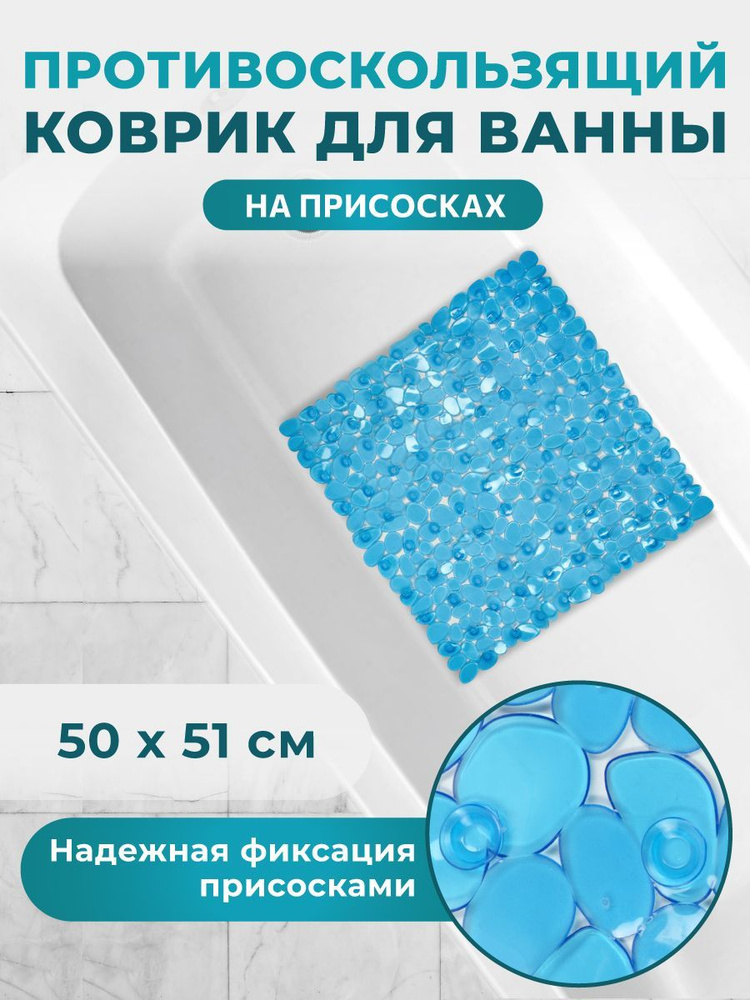 ПРОТИВОСКОЛЬЗЯЩИЙ КОВРИК ДЛЯ ВАННЫ

НА ПРИСОСКАХ

50 х 51 см

Надежная фиксация присосками